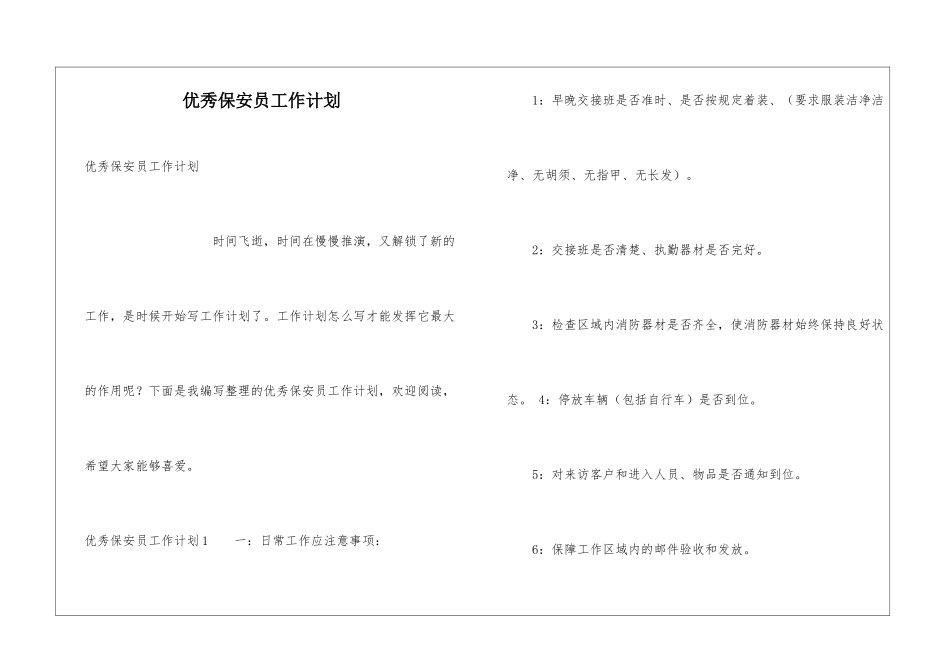 优秀保安员工作计划

优秀保安员工作计划

时间飞逝，时间在慢慢推演，又解锁了新的工作，是时候开始写工作计划了。工作计划怎么写才能发挥它最大的作用呢？下面是我编写整理的优秀保安员工作计划，欢迎阅读，希望大家能够喜爱。

优秀保安员工作计划1　　一：日常工作应注意事项：

1：早晚交接班是否准时、是否按规定着装、（要求服装洁净洁净、无胡须、无指甲、无长发）。

2：交接班是否清楚、执勤器材是否完好。

3：检查区域内消防器材是否齐全，使消防器材始终保持良好状态。 4：停放车辆（包括自行车）是否到位。

5：对来访客户和进入人员、物品是否通知到位。

6：保障工作区域内的邮件验收和发放。